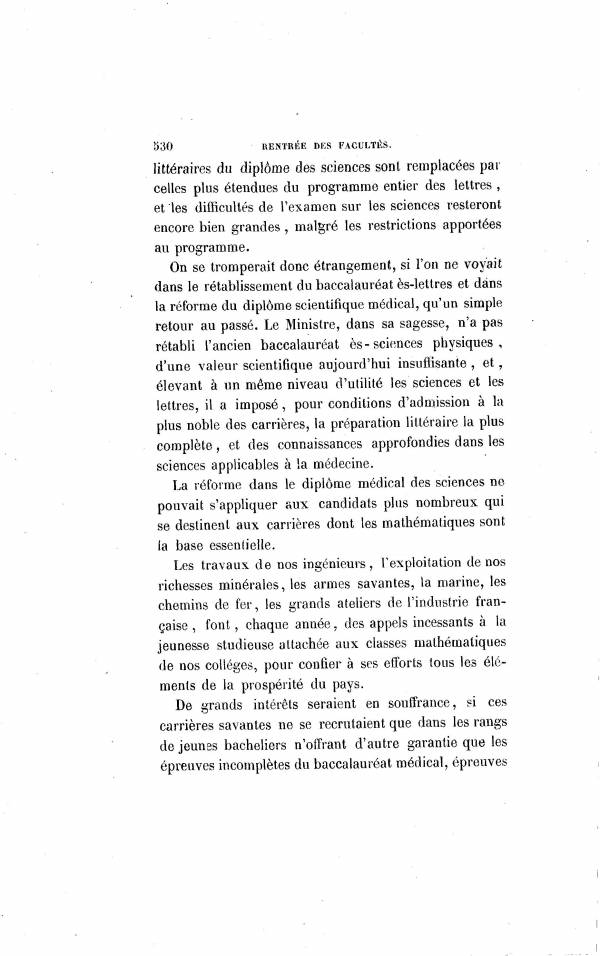 530 RENTRÉE DES FACULTÉS.

littéraires du diplôme des sciences sont remplacées par celles plus étendues du programme entier des lettres, et les difficultés de l'examen sur les sciences resteront encore bien grandes, malgré les restrictions apportées au programme.

On se tromperait donc étrangement, si l'on ne voyait dans le rétablissement du baccalauréat ès-lettres et dans la réforme du diplôme scientifique médical, qu'un simple retour au passé. Le Ministre, dans sa sagesse, n'a pas rétabli l'ancien baccalauréat ès-sciences physiques, d'une valeur scientifique aujourd'hui insuffisante, et, élevant à un même niveau d'utilité les sciences et les lettres, il a imposé, pour conditions d'admission à la plus noble des carrières, la préparation littéraire la plus complète, et des connaissances approfondies dans les sciences applicables à la médecine.

La réforme dans le diplôme médical des sciences ne pouvait s'appliquer aux candidats plus nombreux qui se destinent aux carrières dont les mathématiques sont la base essentielle.

Les travaux de nos ingénieurs, l'exploitation de nos richesses minérales, les armes savantes, la marine, les chemins de fer, les grands ateliers de l'industrie française, font, chaque année, des appels incessants à la jeunesse studieuse attachée aux classes mathématiques de nos colléges, pour confier à ses efforts tous les éléments de la prospérité du pays.

De grands intérêts seraient en souffrance, si ces carrières savantes ne se recrutaient que dans les rangs de jeunes bacheliers n'offrant d'autre garantie que les épreuves incomplètes du baccalauréat médical, épreuves